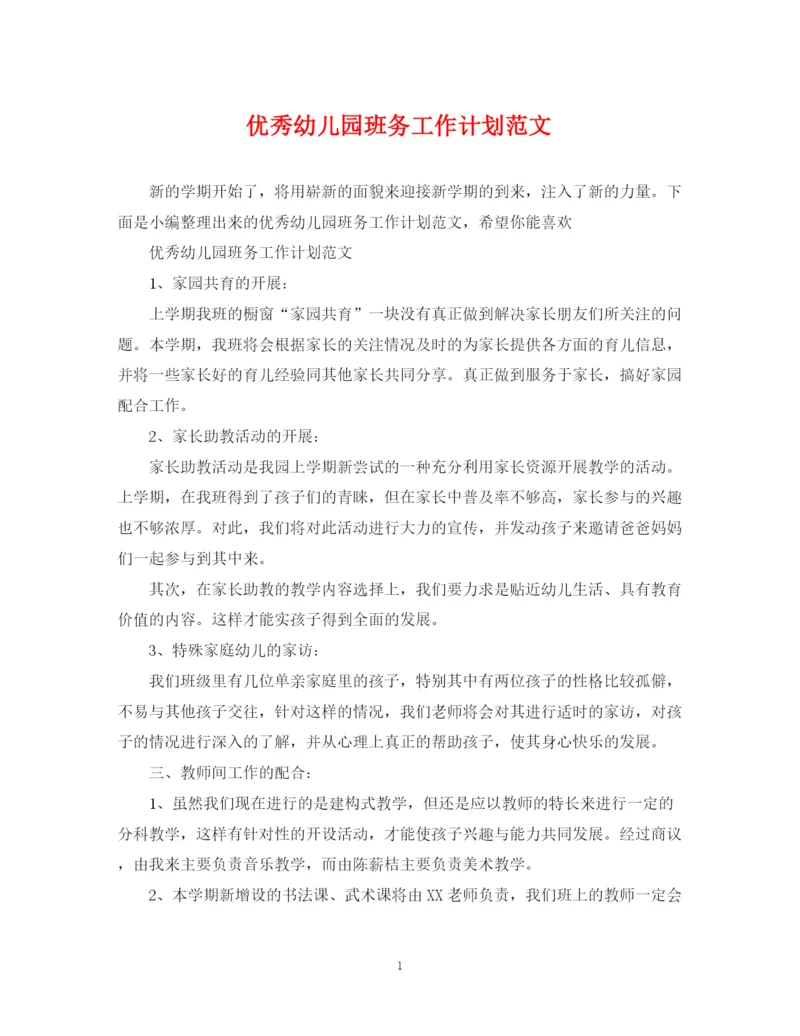 优秀幼儿园班务工作计划范文

新的学期开始了，将用崭新的面貌来迎接新学期的到来，注入了新的力量。下面是小编整理出来的优秀幼儿园班务工作计划范文，希望你能喜欢

优秀幼儿园班务工作计划范文

1、家园共育的开展：

上学期我班的橱窗“家园共育”一块没有真正做到解决家长朋友们所关注的问题。本学期，我班将会根据家长的关注情况及时的为家长提供各方面的育儿信息，并将一些家长好的育儿经验同其他家长共同分享。真正做到服务于家长，搞好家园配合工作。

2、家长助教活动的开展：

家长助教活动是我园上学期新尝试的一种充分利用家长资源开展教学的活动。上学期，在我班得到了孩子们的青睐，但在家长中普及率不够高，家长参与的兴趣也不够浓厚。对此，我们将对此活动进行大力的宣传，并发动孩子来邀请爸爸妈妈们一起参与到其中来。

其次，在家长助教的教学内容选择上，我们要力求是贴近幼儿生活、具有教育价值的内容。这样才能实孩子得到全面的发展。

3、特殊家庭幼儿的家访：

我们班级里有几位单亲家庭里的孩子，特别其中有两位孩子的性格比较孤僻，不易与其他孩子交往，针对这样的情况，我们老师将会对其进行适时的家访，对孩子的情况进行深入的了解，并从心理上真正的帮助孩子，使其身心快乐的发展。

三、教师间工作的配合：

1、虽然我们现在进行的是建构式教学，但还是应以教师的特长来进行一定的分科教学，这样有针对性的开设活动，才能使孩子兴趣与能力共同发展。经过商议，由我来主要负责音乐教学，而由陈薪桔主要负责美术教学。

2、本学期新增设的书法课、武术课将由XX老师负责，我们班上的教师一定会

1